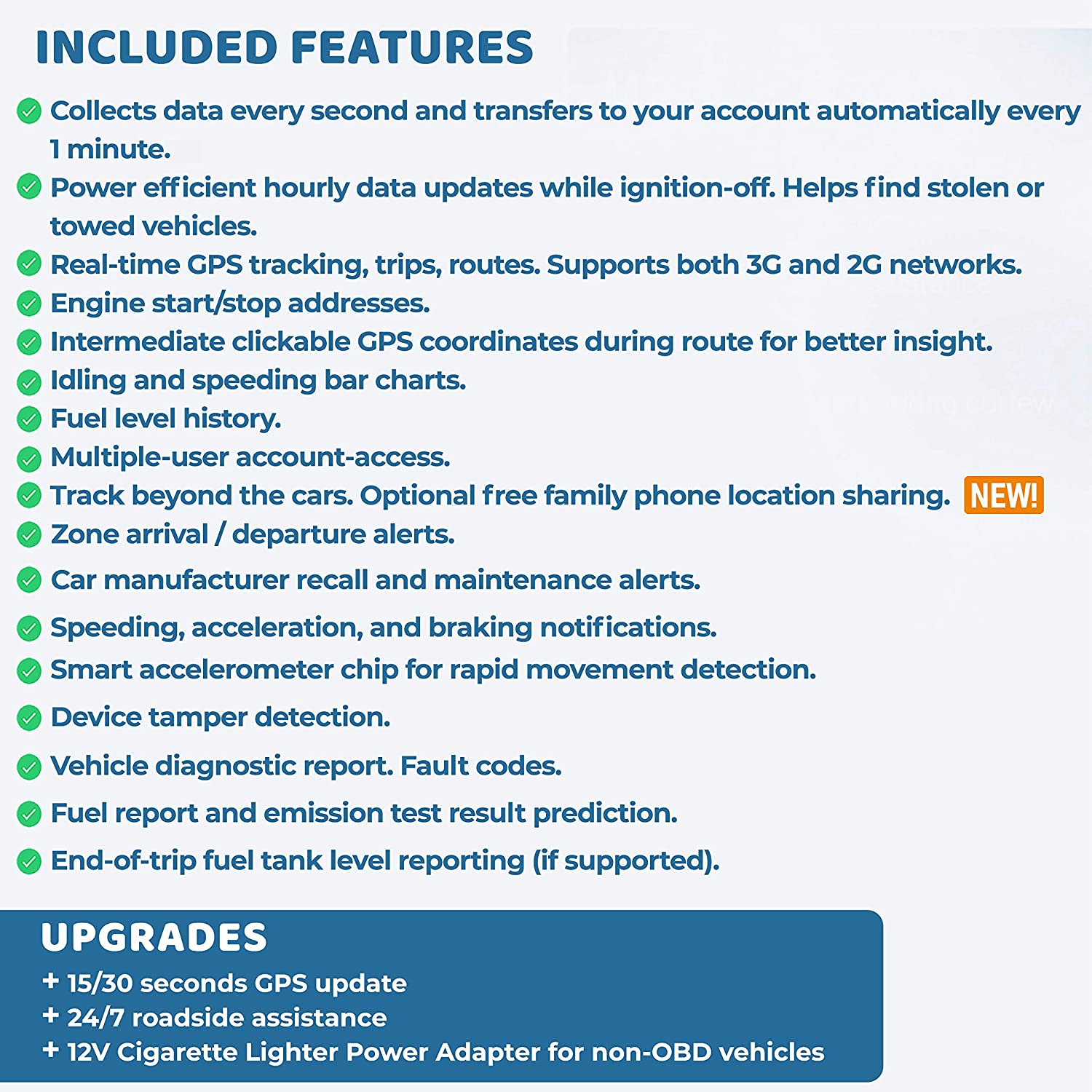 INCLUDED FEATURES

Collects data every second and transfers to your account automatically every 1 minute.

Power efficient hourly data updates while ignition-off. Helps find stolen or towed vehicles.

Real-time GPS tracking, trips, routes. Supports both 3G and 2G networks.

Engine start/stop addresses.

Intermediate clickable GPS coordinates during route for better insight.

Idling and speeding bar charts.

Fuel level history.

Multiple-user account-access.

Track beyond the cars. Optional free family phone location sharing. NEW!

Zone arrival / departure alerts.

Car manufacturer recall and maintenance alerts.

Speeding, acceleration, and braking notifications.

Smart accelerometer chip for rapid movement detection.

Device tamper detection.

Vehicle diagnostic report. Fault codes.

Fuel report and emission test result prediction.

End-of-trip fuel tank level reporting (if supported).

UPGRADES
+ 15/30 seconds GPS update
+ 24/7 roadside assistance
+ 12V Cigarette Lighter Power Adapter for non-OBD vehicles